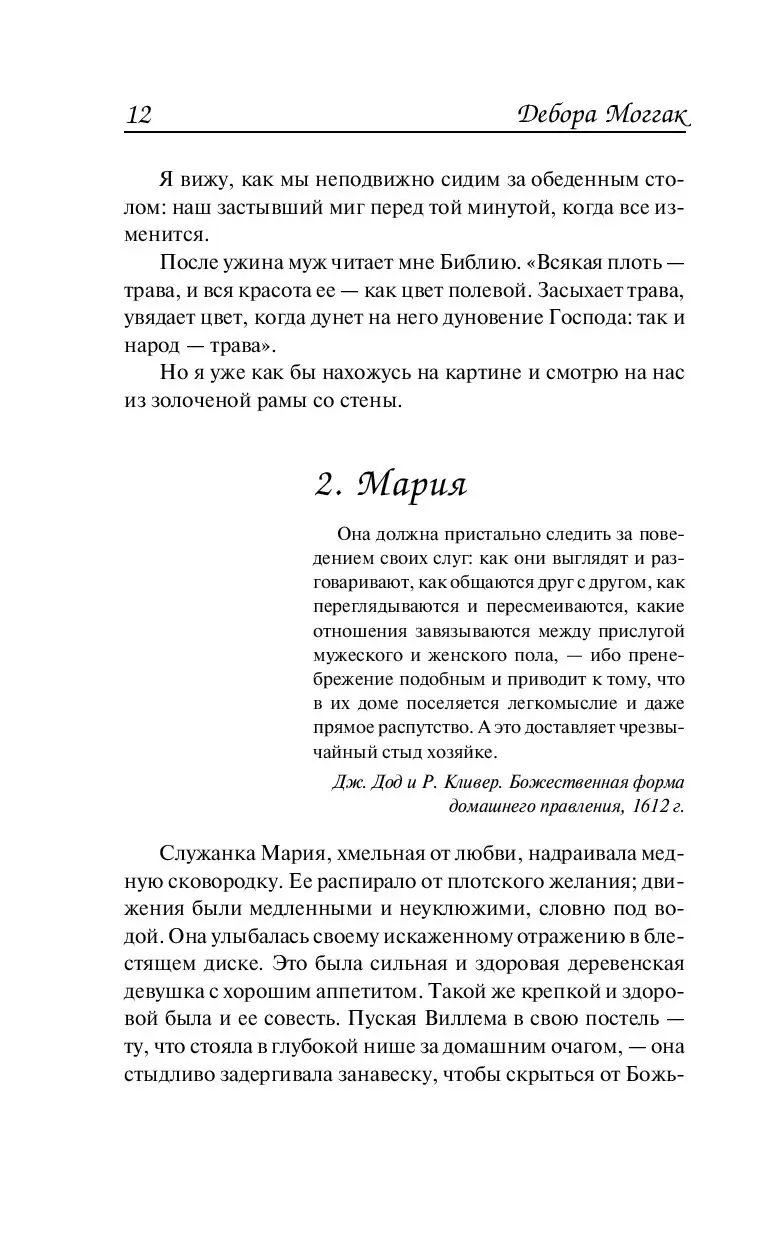 12 Дебора Моггак

Я вижу, как мы неподвижно сидим за обеденным столом: наш застывший миг перед той минутой, когда все изменится.

После ужина муж читает мне Библию. «Всякая плоть — трава, и вся красота ее — как цвет полевой. Засыхает трава, увядает цвет, когда дунет на него дуновение Господа: так и народ — трава».

Но я уже как бы нахожусь на картине и смотрю на нас из золоченой рамы со стены.

2. Мария

Она должна пристально следить за поведением своих слуг: как они выглядят и разговаривают, как общаются друг с другом, как переглядываются и пересмеиваются, какие отношения завязываются между прислугой мужеского и женского пола, — ибо пренебрежение подобным и приводит к тому, что в их доме поселяется легкомыслие и даже прямое распутство. А это доставляет чрезвычайный стыд хозяйке.

Дж. Дод и Р. Кливер. Божественная форма домашнего правления, 1612 г.

Служанка Мария, хмельная от любви, надраивала медную сковородку. Ее распирало от плотского желания; движения были медленными и неуклюжими, словно под водой. Она улыбалась своему искаженному отражению в блестящем диске. Это была сильная и здоровая деревенская девушка с хорошим аппетитом. Такой же крепкой и здоровой была и ее совесть. Пуская Виллема в свою постель — ту, что стояла в глубокой нише за домашним очагом, — она стыдливо задергивала занавеску, чтобы скрыться от Божь-